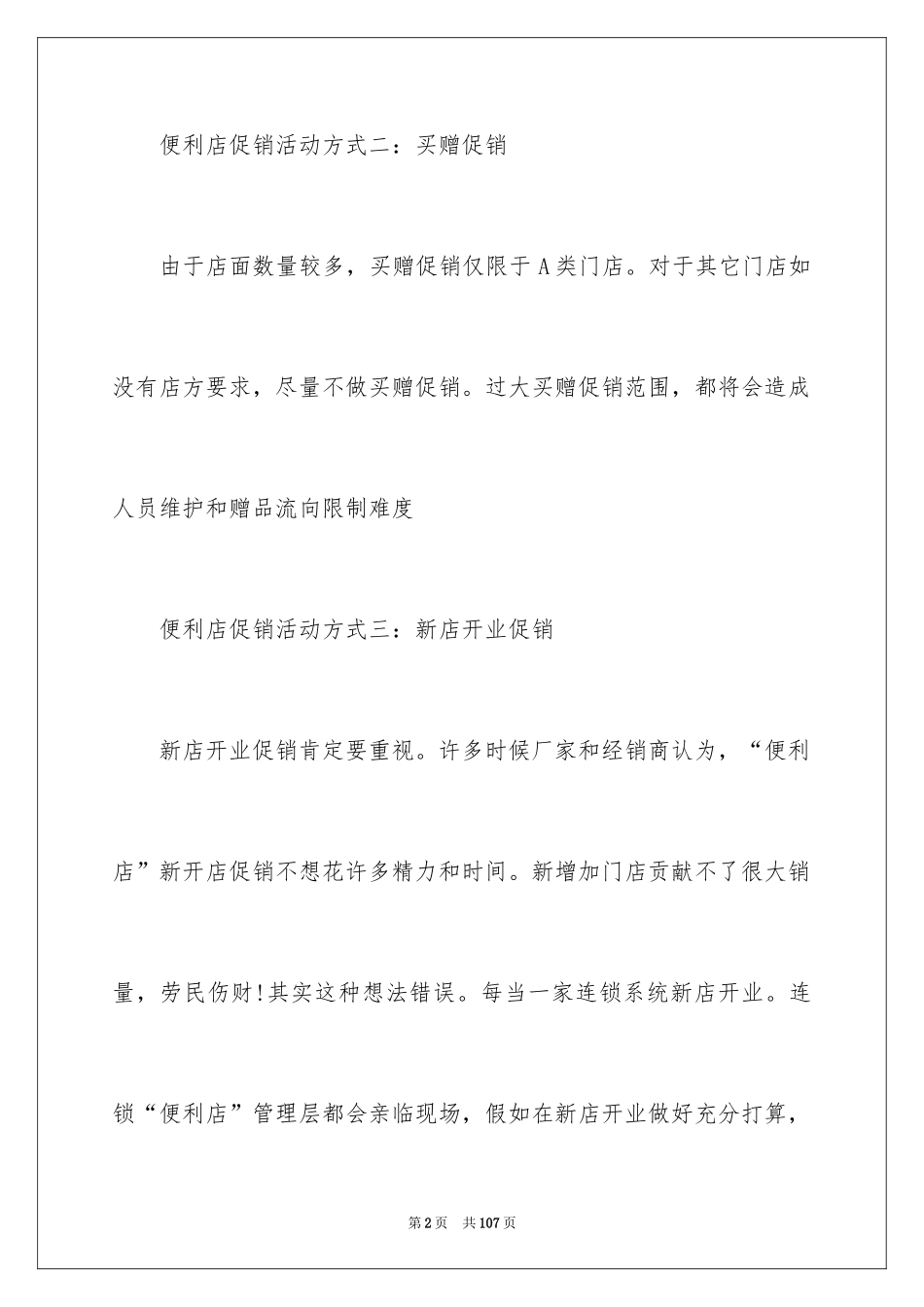 便利店促销活动方式二：买赠促销

由于店面数量较多，买赠促销仅限于A类门店。对于其它门店如没有店方要求，尽量不做买赠促销。过大买赠促销范围，都将会造成人员维护和赠品流向限制难度

便利店促销活动方式三：新店开业促销

新店开业促销肯定要重视。许多时候厂家和经销商认为，“便利店”新开店促销不想花许多精力和时间。新增加门店贡献不了很大销量，劳民伤财!其实这种想法错误。每当一家连锁系统新店开业。连锁“便利店”管理层都会亲临现场，假如在新店开业做好充分打算，

第2页 共107页